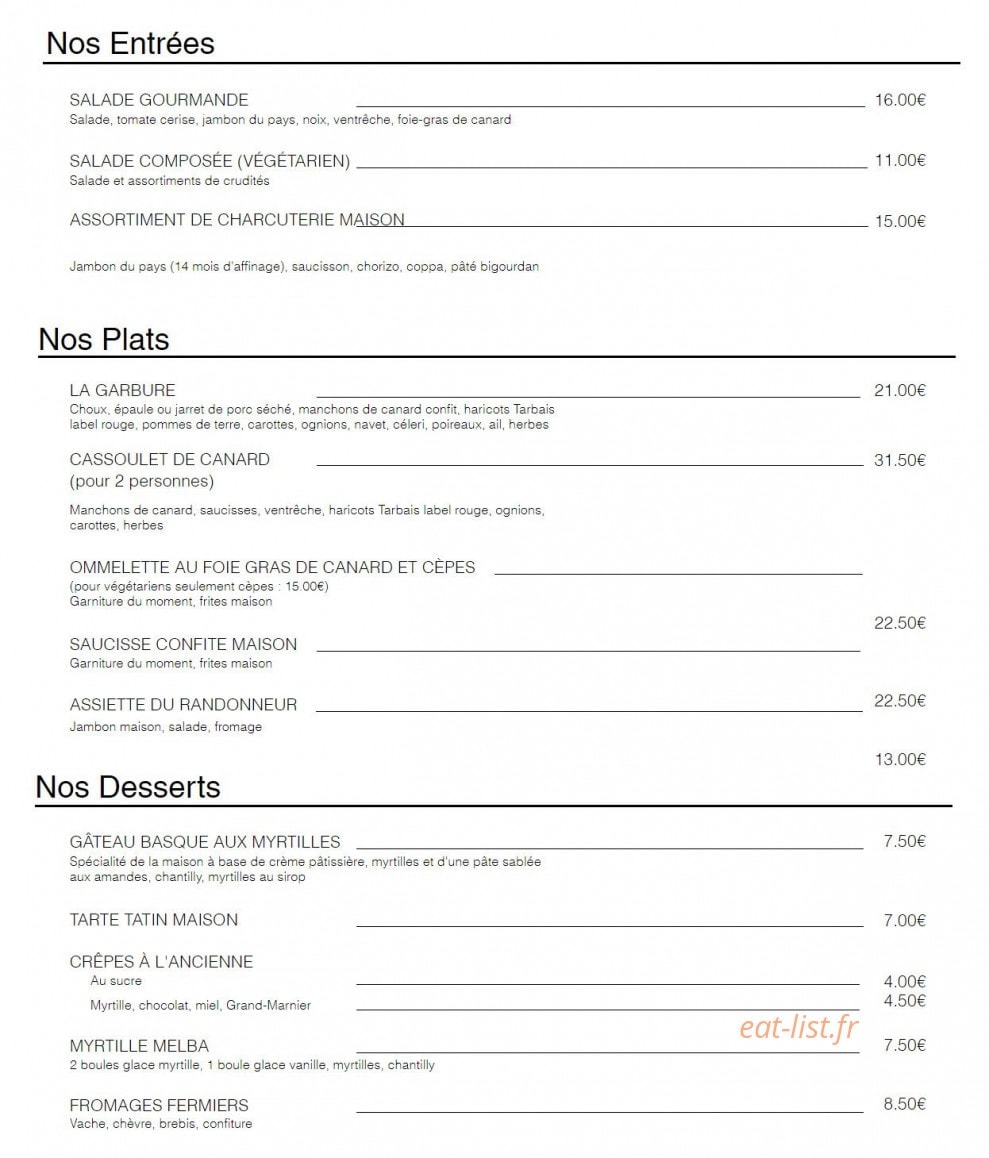 Nos Entrées

SALADE GOURMANDE 16.00€
Salade, tomate cerise, jambon du pays, noix, ventrêche, foie-gras de canard

SALADE COMPOSÉE (VÉGÉTARIEN) 11.00€
Salade et assortiments de crudités

ASSORTIMENT DE CHARCUTERIE MAISON 15.00€

Jambon du pays (14 mois d'affinage), saucisson, chorizo, coppa, pâté bigourdan

Nos Plats

LA GARBURE 21.00€
Choux, épaule ou jarret de porc séché, manchons de canard confit, haricots Tarbais label rouge, pommes de terre, carottes, ognions, navet, céleri, poireaux, ail, herbes

CASSOULET DE CANARD 31.50€
(pour 2 personnes)

Manchons de canard, saucisses, ventrêche, haricots Tarbais label rouge, ognions, carottes, herbes

OMMELETTE AU FOIE GRAS DE CANARD ET CÈPES
(pour végétariens seulement cèpes : 15.00€)
Garniture du moment, frites maison

22.50€

SAUCISSE CONFITE MAISON
Garniture du moment, frites maison

ASSIETTE DU RANDONNEUR 22.50€
Jambon maison, salade, fromage

13.00€

Nos Desserts

GÂTEAU BASQUE AUX MYRTILLES 7.50€
Spécialité de la maison à base de crème pâtissière, myrtilles et d'une pâte sablée aux amandes, chantilly, myrtilles au sirop

TARTE TATIN MAISON 7.00€

CRÊPES À L'ANCIENNE
Au sucre 4.00€
Myrtille, chocolat, miel, Grand-Marnier 4.50€

MYRTILLE MELBA 7.50€
2 boules glace myrtille, 1 boule glace vanille, myrtilles, chantilly

FROMAGES FERMIERS 8.50€
Vache, chèvre, brebis, confiture

eat-list.fr